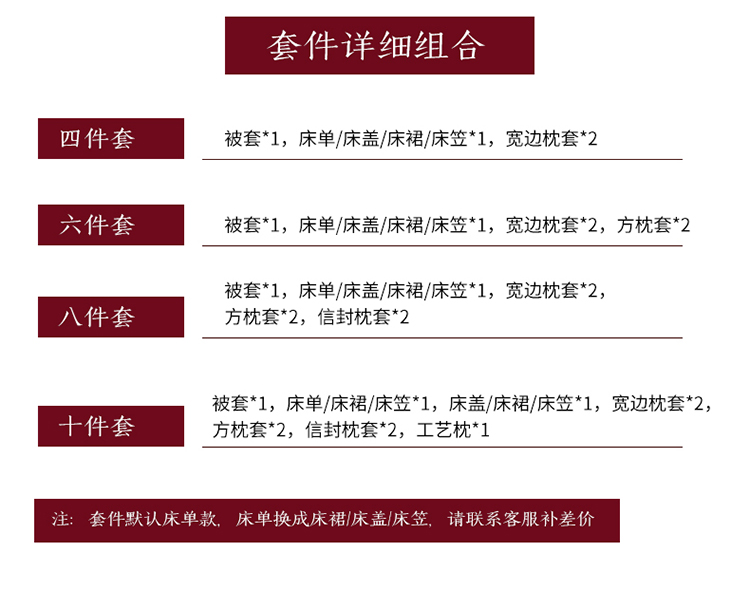 套件详细组合

四件套

被套*1，床单/床盖/床裙/床笠*1，宽边枕套*2

六件套

被套*1，床单/床盖/床裙/床笠*1，宽边枕套*2，方枕套*2

八件套

被套*1，床单/床盖/床裙/床笠*1，宽边枕套*2，方枕套*2，信封枕套*2

十件套

被套*1，床单/床裙/床笠*1，床盖/床裙/床笠*1，宽边枕套*2，方枕套*2，信封枕套*2，工艺枕*1

注：套件默认床单款，床单换成床裙/床盖/床笠，请联系客服补差价